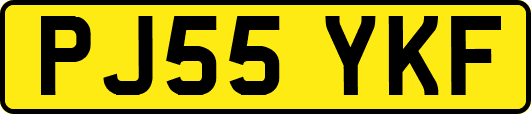 PJ55 YKF